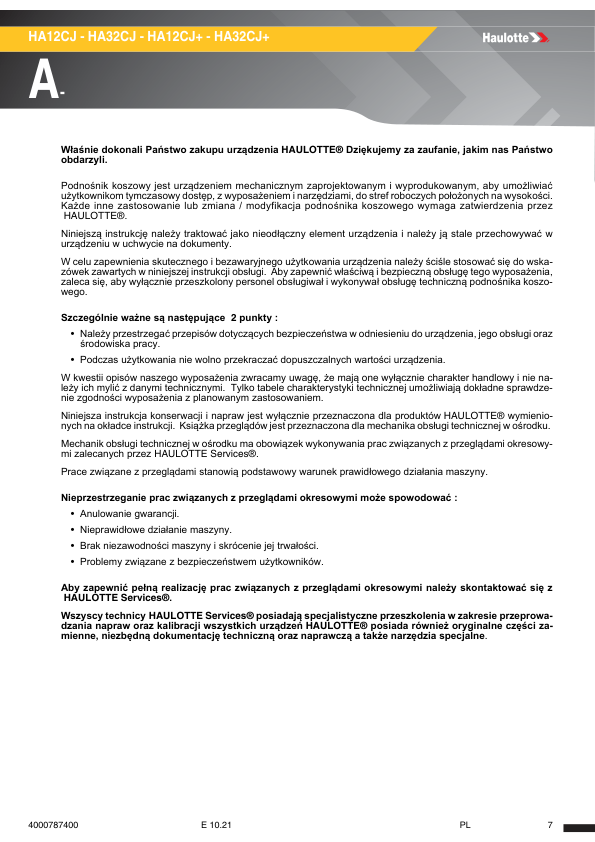 HA12CJ - HA32CJ - HA12CJ+ - HA32CJ+

Haulotte

A-

Właśnie dokonali Państwo zakupu urządzenia HAULOTTE® Dziękujemy za zaufanie, jakim nas Państwo obdarzyli.

Podnośnik koszowy jest urządzeniem mechanicznym zaprojektowanym i wyprodukowanym, aby umożliwiać użytkownikom tymczasowy dostęp, z wyposażeniem i narzędziami, do stref roboczych położonych na wysokości. Każde inne zastosowanie lub zmiana / modyfikacja podnośnika koszowego wymaga zatwierdzenia przez HAULOTTE®.

Niniejszą instrukcję należy traktować jako nieodłączny element urządzenia i należy ją stale przechowywać w urządzeniu w uchwycie na dokumenty.

W celu zapewnienia skutecznego i bezawaryjnego użytkowania urządzenia należy ściśle stosować się do wskazówek zawartych w niniejszej instrukcji obsługi. Aby zapewnić właściwą i bezpieczną obsługę tego wyposażenia, zaleca się, aby wyłącznie przeszkolony personel obsługiwał i wykonywał obsługę techniczną podnośnika koszowego.

Szczególnie ważne są następujące 2 punkty :

• Należy przestrzegać przepisów dotyczących bezpieczeństwa w odniesieniu do urządzenia, jego obsługi oraz środowiska pracy.

• Podczas użytkowania nie wolno przekraczać dopuszczalnych wartości urządzenia.

W kwestii opisów naszego wyposażenia zwracamy uwagę, że mają one wyłącznie charakter handlowy i nie należy ich mylić z danymi technicznymi. Tylko tabele charakterystyki technicznej umożliwiają dokładne sprawdzenie zgodności wyposażenia z planowanym zastosowaniem.

Niniejsza instrukcja konserwacji i napraw jest wyłącznie przeznaczona dla produktów HAULOTTE® wymienionych na okładce instrukcji. Książka przeglądów jest przeznaczona dla mechanika obsługi technicznej w ośrodku.

Mechanik obsługi technicznej w ośrodku ma obowiązek wykonywania prac związanych z przeglądami okresowymi zalecanych przez HAULOTTE Services®.

Prace związane z przeglądami stanowią podstawowy warunek prawidłowego działania maszyny.

Nieprzestrzeganie prac związanych z przeglądami okresowymi może spowodować :

• Anulowanie gwarancji.

• Nieprawidłowe działanie maszyny.

• Brak niezawodności maszyny i skrócenie jej trwałości.

• Problemy związane z bezpieczeństwem użytkowników.

Aby zapewnić pełną realizację prac związanych z przeglądami okresowymi należy skontaktować się z HAULOTTE Services®.

Wszyscy technicy HAULOTTE Services® posiadają specjalistyczne przeszkolenia w zakresie przeprowadzania napraw oraz kalibracji wszystkich urządzeń HAULOTTE® posiada również oryginalne części zamienne, niezbędną dokumentację techniczną oraz naprawczą a także narzędzia specjalne.

4000787400 E 10.21 PL 7